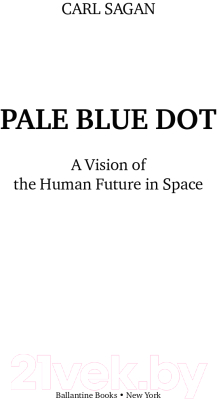 CARL SAGAN

PALE BLUE DOT

A Vision of the Human Future in Space

21vek.by

Ballantine Books • New York